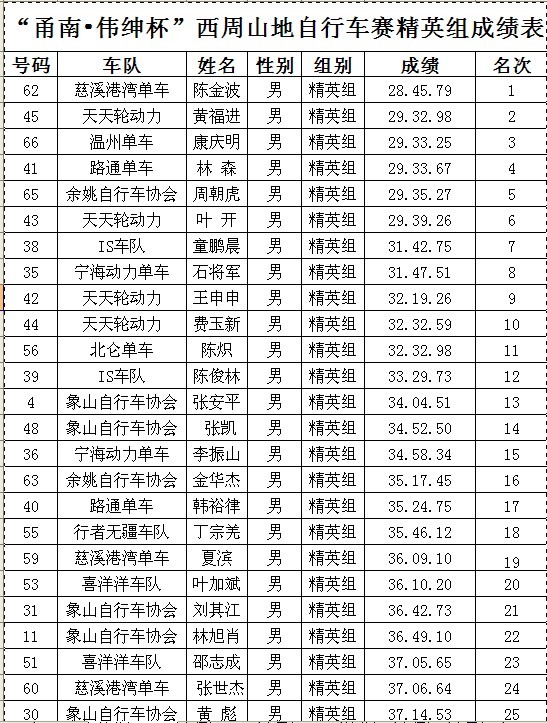 “甬南•伟绅杯”西周山地自行车赛精英组成绩表

| 号码 | 车队 | 姓名 | 性别 | 组别 | 成绩 | 名次 |
|---|---|---|---|---|---|---|
| 62 | 慈溪港湾单车 | 陈金波 | 男 | 精英组 | 28.45.79 | 1 |
| 45 | 天天轮动力 | 黄福进 | 男 | 精英组 | 29.32.98 | 2 |
| 66 | 温州单车 | 康庆明 | 男 | 精英组 | 29.33.25 | 3 |
| 41 | 路通单车 | 林 森 | 男 | 精英组 | 29.33.67 | 4 |
| 65 | 余姚自行车协会 | 周朝虎 | 男 | 精英组 | 29.35.27 | 5 |
| 43 | 天天轮动力 | 叶 开 | 男 | 精英组 | 29.39.26 | 6 |
| 38 | IS车队 | 童鹏晨 | 男 | 精英组 | 31.42.75 | 7 |
| 35 | 宁海动力单车 | 石将军 | 男 | 精英组 | 31.47.51 | 8 |
| 42 | 天天轮动力 | 王申申 | 男 | 精英组 | 32.19.26 | 9 |
| 44 | 天天轮动力 | 费玉新 | 男 | 精英组 | 32.32.59 | 10 |
| 56 | 北仑单车 | 陈炽 | 男 | 精英组 | 32.32.98 | 11 |
| 39 | IS车队 | 陈俊林 | 男 | 精英组 | 33.29.73 | 12 |
| 4 | 象山自行车协会 | 张安平 | 男 | 精英组 | 34.04.51 | 13 |
| 48 | 象山自行车协会 | 张凯 | 男 | 精英组 | 34.52.50 | 14 |
| 36 | 宁海动力单车 | 李振山 | 男 | 精英组 | 34.58.34 | 15 |
| 63 | 余姚自行车协会 | 金华杰 | 男 | 精英组 | 35.17.45 | 16 |
| 40 | 路通单车 | 韩裕律 | 男 | 精英组 | 35.24.75 | 17 |
| 55 | 行者无疆车队 | 丁宗羌 | 男 | 精英组 | 35.46.12 | 18 |
| 59 | 慈溪港湾单车 | 夏滨 | 男 | 精英组 | 36.09.10 | 19 |
| 53 | 喜洋洋车队 | 叶加斌 | 男 | 精英组 | 36.10.20 | 20 |
| 31 | 象山自行车协会 | 刘其江 | 男 | 精英组 | 36.42.73 | 21 |
| 11 | 象山自行车协会 | 林旭肖 | 男 | 精英组 | 36.49.10 | 22 |
| 51 | 喜洋洋车队 | 邵志成 | 男 | 精英组 | 37.05.65 | 23 |
| 60 | 慈溪港湾单车 | 张世杰 | 男 | 精英组 | 37.06.64 | 24 |
| 30 | 象山自行车协会 | 黄 彪 | 男 | 精英组 | 37.14.53 | 25 |